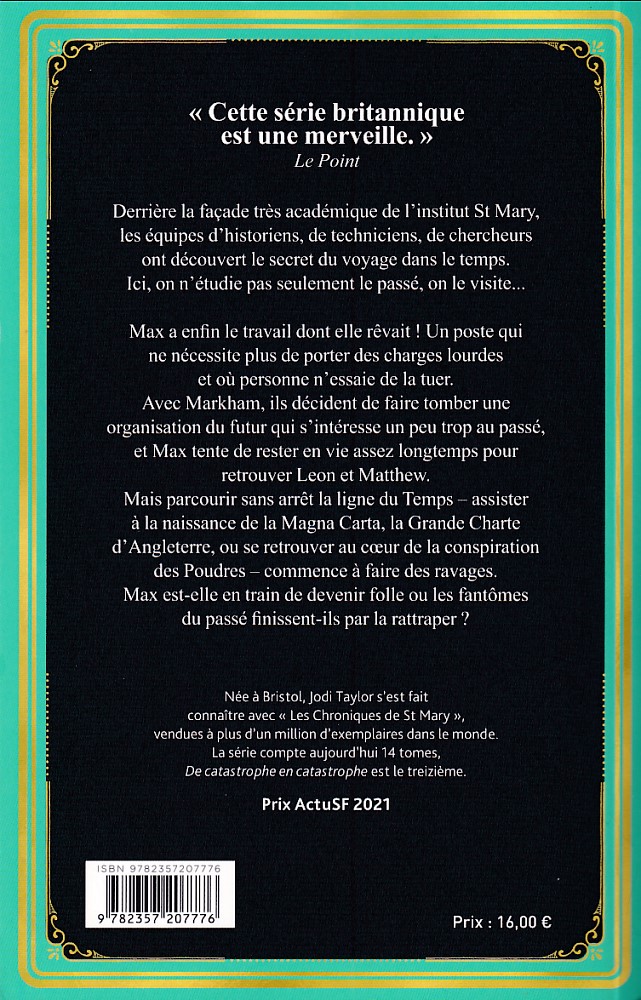 « Cette série britannique est une merveille. »
Le Point

Derrière la façade très académique de l'institut St Mary, les équipes d'historiens, de techniciens, de chercheurs ont découvert le secret du voyage dans le temps. Ici, on n'étudie pas seulement le passé, on le visite...

Max a enfin le travail dont elle rêvait ! Un poste qui ne nécessite plus de porter des charges lourdes et où personne n'essaie de la tuer. Avec Markham, ils décident de faire tomber une organisation du futur qui s'intéresse un peu trop au passé, et Max tente de rester en vie assez longtemps pour retrouver Leon et Matthew. Mais parcourir sans arrêt la ligne du Temps – assister à la naissance de la Magna Carta, la Grande Charte d'Angleterre, ou se retrouver au cœur de la conspiration des Poudres – commence à faire des ravages. Max est-elle en train de devenir folle ou les fantômes du passé finissent-ils par la rattraper ?

Née à Bristol, Jodi Taylor s'est fait connaître avec « Les Chroniques de St Mary », vendues à plus d'un million d'exemplaires dans le monde. La série compte aujourd'hui 14 tomes, De catastrophe en catastrophe est le treizième.

Prix ActuSF 2021

ISBN 9782357207776
9 782357 207776

Prix : 16,00 €